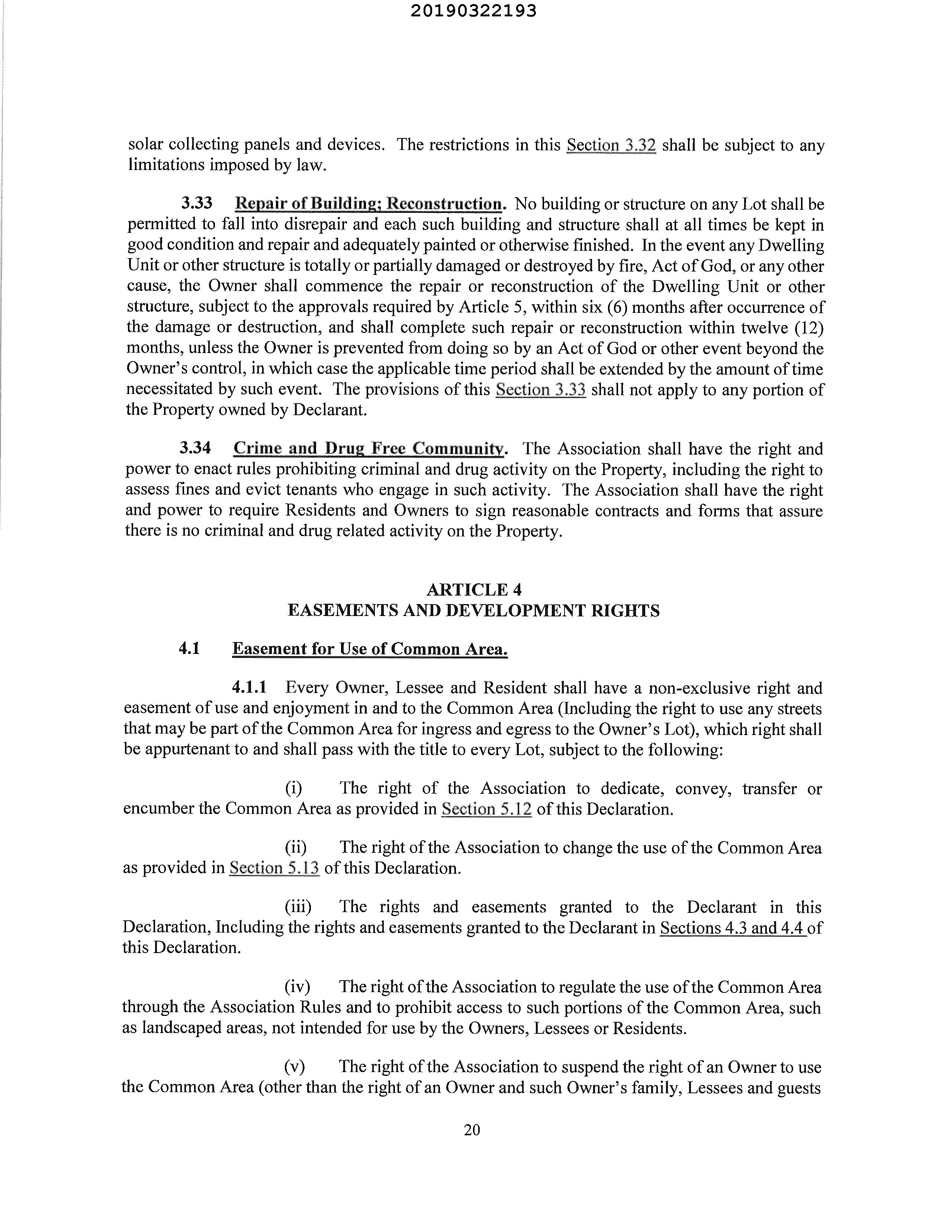 20190322193

solar collecting panels and devices. The restrictions in this Section 3.32 shall be subject to any limitations imposed by law.

3.33 Repair of Building; Reconstruction. No building or structure on any Lot shall be permitted to fall into disrepair and each such building and structure shall at all times be kept in good condition and repair and adequately painted or otherwise finished. In the event any Dwelling Unit or other structure is totally or partially damaged or destroyed by fire, Act of God, or any other cause, the Owner shall commence the repair or reconstruction of the Dwelling Unit or other structure, subject to the approvals required by Article 5, within six (6) months after occurrence of the damage or destruction, and shall complete such repair or reconstruction within twelve (12) months, unless the Owner is prevented from doing so by an Act of God or other event beyond the Owner's control, in which case the applicable time period shall be extended by the amount of time necessitated by such event. The provisions of this Section 3.33 shall not apply to any portion of the Property owned by Declarant.

3.34 Crime and Drug Free Community. The Association shall have the right and power to enact rules prohibiting criminal and drug activity on the Property, including the right to assess fines and evict tenants who engage in such activity. The Association shall have the right and power to require Residents and Owners to sign reasonable contracts and forms that assure there is no criminal and drug related activity on the Property.

ARTICLE 4
EASEMENTS AND DEVELOPMENT RIGHTS

4.1 Easement for Use of Common Area.

4.1.1 Every Owner, Lessee and Resident shall have a non-exclusive right and easement of use and enjoyment in and to the Common Area (Including the right to use any streets that may be part of the Common Area for ingress and egress to the Owner's Lot), which right shall be appurtenant to and shall pass with the title to every Lot, subject to the following:

(i) The right of the Association to dedicate, convey, transfer or encumber the Common Area as provided in Section 5.12 of this Declaration.

(ii) The right of the Association to change the use of the Common Area as provided in Section 5.13 of this Declaration.

(iii) The rights and easements granted to the Declarant in this Declaration, Including the rights and easements granted to the Declarant in Sections 4.3 and 4.4 of this Declaration.

(iv) The right of the Association to regulate the use of the Common Area through the Association Rules and to prohibit access to such portions of the Common Area, such as landscaped areas, not intended for use by the Owners, Lessees or Residents.

(v) The right of the Association to suspend the right of an Owner to use the Common Area (other than the right of an Owner and such Owner's family, Lessees and guests

20